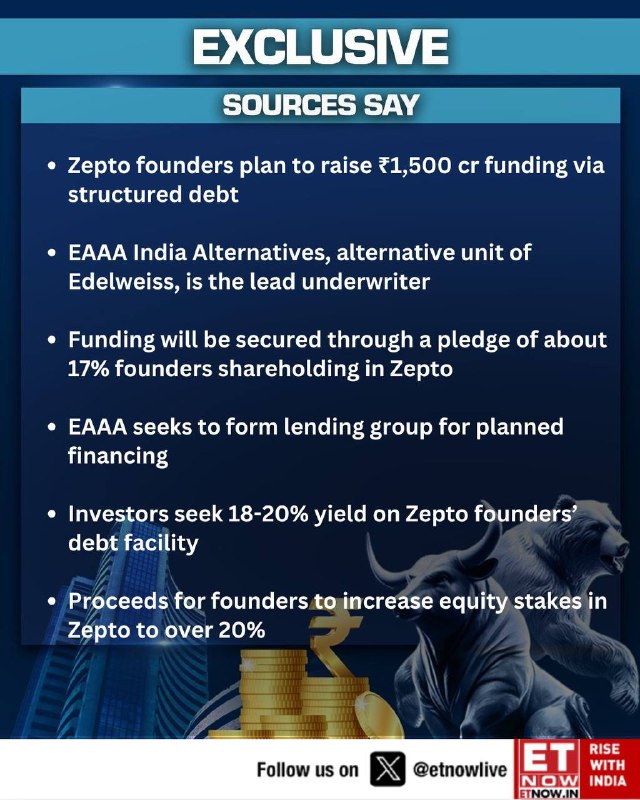 EXCLUSIVE

SOURCES SAY

• Zepto founders plan to raise ₹1,500 cr funding via structured debt

• EAAA India Alternatives, alternative unit of Edelweiss, is the lead underwriter

• Funding will be secured through a pledge of about 17% founders shareholding in Zepto

• EAAA seeks to form lending group for planned financing

• Investors seek 18-20% yield on Zepto founders' debt facility

• Proceeds for founders to increase equity stakes in Zepto to over 20%

Follow us on @etnowlive

ET NOW ETNOW.IN

RISE WITH INDIA